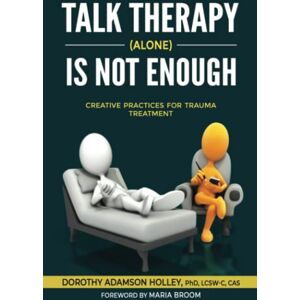 TALK THERAPY

(ALONE)

IS NOT ENOUGH

CREATIVE PRACTICES FOR TRAUMA TREATMENT

DOROTHY ADAMSON HOLLEY, PhD, LCSW-C, CAS

FOREWORD BY MARIA BROOM